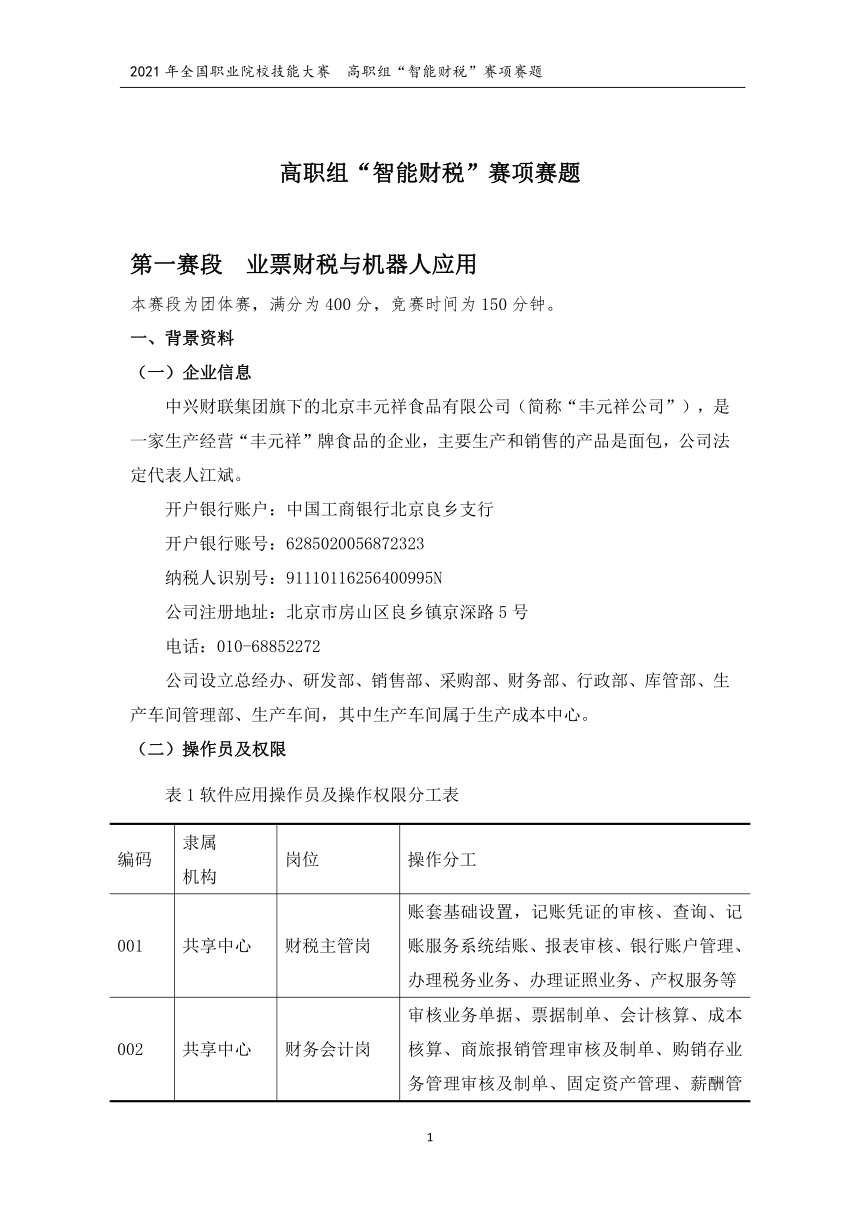 2021 年全国职业院校技能大赛　高职组“智能财税”赛项赛题

高职组“智能财税”赛项赛题

第一赛段　业票财税与机器人应用

本赛段为团体赛，满分为 400 分，竞赛时间为 150 分钟。

一、背景资料

（一）企业信息

中兴财联集团旗下的北京丰元祥食品有限公司（简称“丰元祥公司”），是一家生产经营“丰元祥”牌食品的企业，主要生产和销售的产品是面包，公司法定代表人江斌。

开户银行账户：中国工商银行北京良乡支行

开户银行账号：6285020056872323

纳税人识别号：91110116256400995N

公司注册地址：北京市房山区良乡镇京深路 5 号

电话：010-68852272

公司设立总经办、研发部、销售部、采购部、财务部、行政部、库管部、生产车间管理部、生产车间，其中生产车间属于生产成本中心。

（二）操作员及权限

表 1 软件应用操作员及操作权限分工表

| 编码 | 隶属机构 | 岗位 | 操作分工 |
|---|---|---|---|
| 001 | 共享中心 | 财税主管岗 | 账套基础设置，记账凭证的审核、查询、记账服务系统结账、报表审核、银行账户管理、办理税务业务、办理证照业务、产权服务等 |
| 002 | 共享中心 | 财务会计岗 | 审核业务单据、票据制单、会计核算、成本核算、商旅报销管理审核及制单、购销存业务管理审核及制单、固定资产管理、薪酬管 |

1